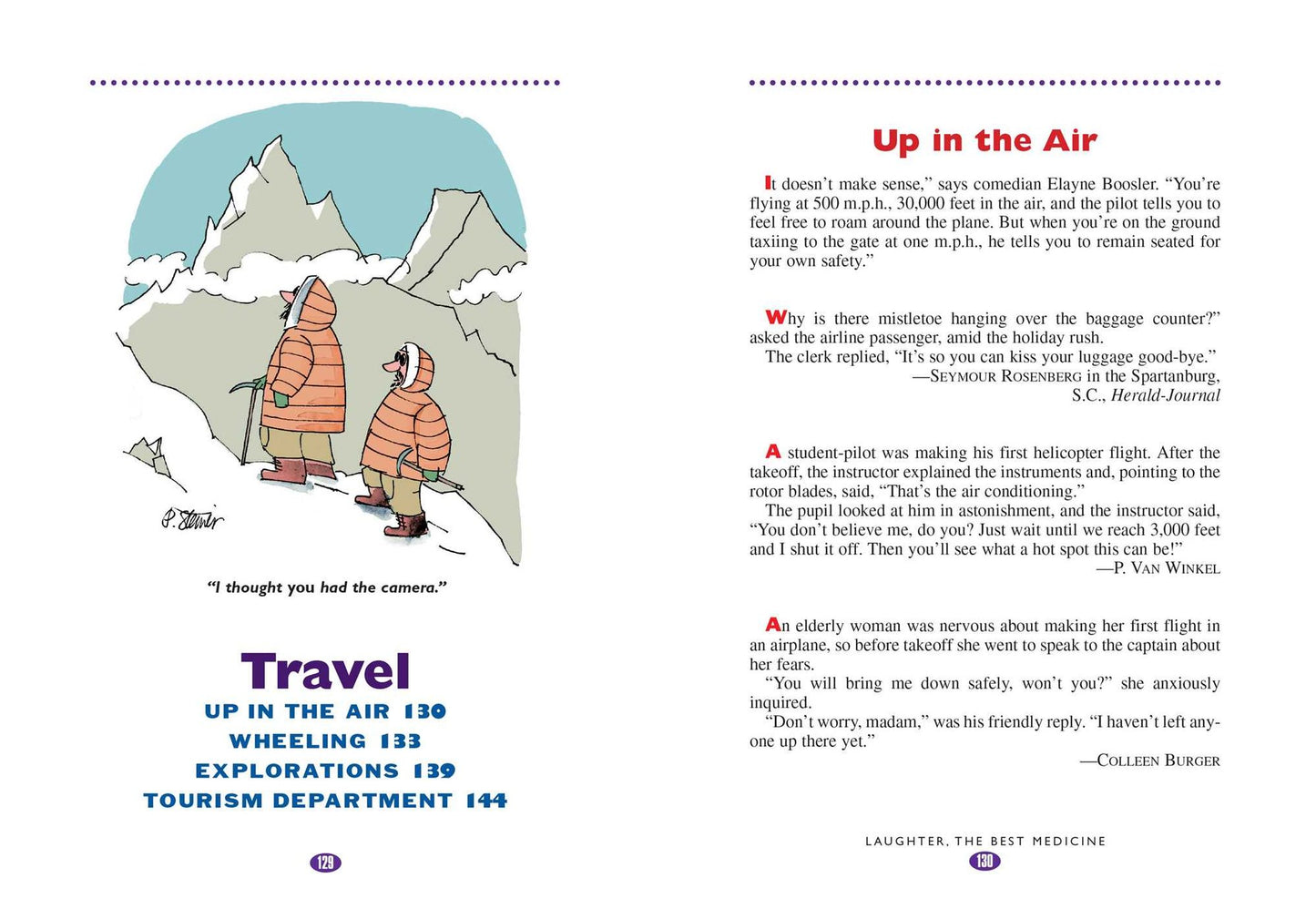 P. Steiner

"I thought you had the camera."

Travel

UP IN THE AIR 130
WHEELING 133
EXPLORATIONS 139
TOURISM DEPARTMENT 144

129

Up in the Air

It doesn't make sense," says comedian Elayne Boosler. "You're flying at 500 m.p.h., 30,000 feet in the air, and the pilot tells you to feel free to roam around the plane. But when you're on the ground taxiing to the gate at one m.p.h., he tells you to remain seated for your own safety."

Why is there mistletoe hanging over the baggage counter?" asked the airline passenger, amid the holiday rush.

The clerk replied, "It's so you can kiss your luggage good-bye."

—SEYMOUR ROSENBERG in the Spartanburg, S.C., Herald-Journal

A student-pilot was making his first helicopter flight. After the takeoff, the instructor explained the instruments and, pointing to the rotor blades, said, "That's the air conditioning."

The pupil looked at him in astonishment, and the instructor said, "You don't believe me, do you? Just wait until we reach 3,000 feet and I shut it off. Then you'll see what a hot spot this can be!"

—P. VAN WINKEL

An elderly woman was nervous about making her first flight in an airplane, so before takeoff she went to speak to the captain about her fears.

"You will bring me down safely, won't you?" she anxiously inquired.

"Don't worry, madam," was his friendly reply. "I haven't left anyone up there yet."

—COLLEEN BURGER

LAUGHTER, THE BEST MEDICINE
130